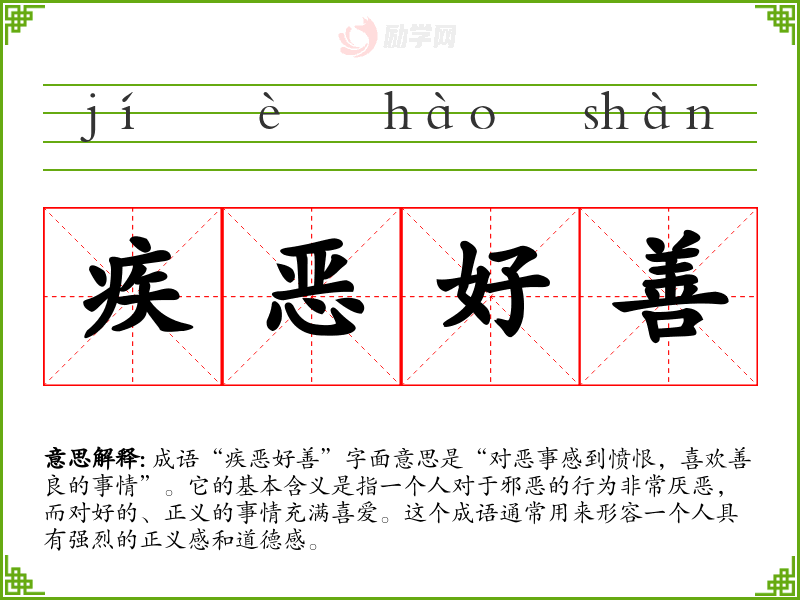 jí è hào shàn

疾恶好善

意思解释:成语“疾恶好善”字面意思是“对恶事感到愤恨,喜欢善良的事情”。它的基本含义是指一个人对于邪恶的行为非常厌恶,而对好的、正义的事情充满喜爱。这个成语通常用来形容一个人具有强烈的正义感和道德感。

励学网